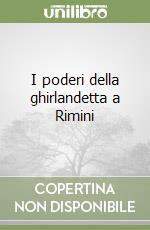 unilibro

I poderi della ghirlandetta a Rimini

COPERTINA NON DISPONIBILE